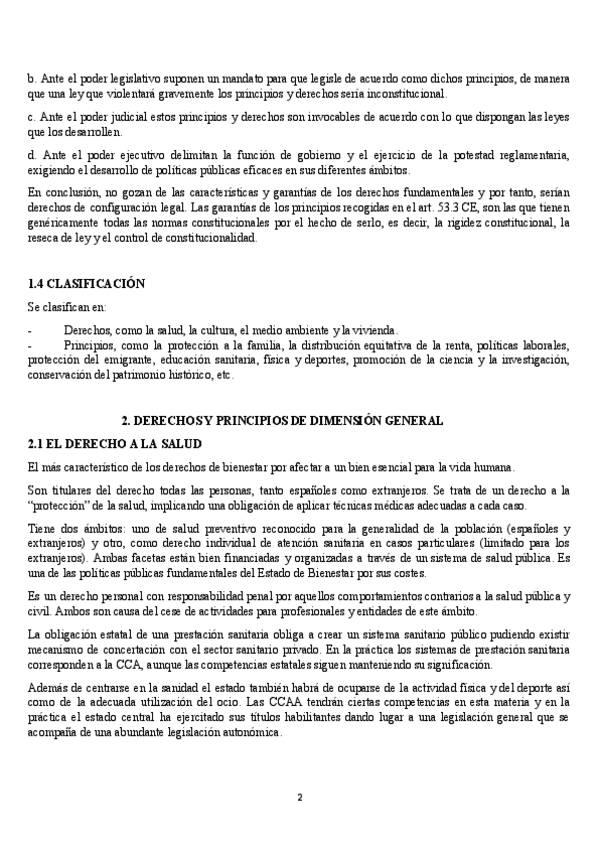 b. Ante el poder legislativo suponen un mandato para que legisle de acuerdo como dichos principios, de manera que una ley que violentará gravemente los principios y derechos sería inconstitucional.

c. Ante el poder judicial estos principios y derechos son invocables de acuerdo con lo que dispongan las leyes que los desarrollen.

d. Ante el poder ejecutivo delimitan la función de gobierno y el ejercicio de la potestad reglamentaria, exigiendo el desarrollo de políticas públicas eficaces en sus diferentes ámbitos.

En conclusión, no gozan de las características y garantías de los derechos fundamentales y por tanto, serían derechos de configuración legal. Las garantías de los principios recogidas en el art. 53.3 CE, son las que tienen genéricamente todas las normas constitucionales por el hecho de serlo, es decir, la rigidez constitucional, la reseca de ley y el control de constitucionalidad.

1.4 CLASIFICACIÓN

Se clasifican en:

- Derechos, como la salud, la cultura, el medio ambiente y la vivienda.
- Principios, como la protección a la familia, la distribución equitativa de la renta, políticas laborales, protección del emigrante, educación sanitaria, física y deportes, promoción de la ciencia y la investigación, conservación del patrimonio histórico, etc.

2. DERECHOS Y PRINCIPIOS DE DIMENSIÓN GENERAL

2.1 EL DERECHO A LA SALUD

El más característico de los derechos de bienestar por afectar a un bien esencial para la vida humana.

Son titulares del derecho todas las personas, tanto españoles como extranjeros. Se trata de un derecho a la "protección" de la salud, implicando una obligación de aplicar técnicas médicas adecuadas a cada caso.

Tiene dos ámbitos: uno de salud preventivo reconocido para la generalidad de la población (españoles y extranjeros) y otro, como derecho individual de atención sanitaria en casos particulares (limitado para los extranjeros). Ambas facetas están bien financiadas y organizadas a través de un sistema de salud pública. Es una de las políticas públicas fundamentales del Estado de Bienestar por sus costes.

Es un derecho personal con responsabilidad penal por aquellos comportamientos contrarios a la salud pública y civil. Ambos son causa del cese de actividades para profesionales y entidades de este ámbito.

La obligación estatal de una prestación sanitaria obliga a crear un sistema sanitario público pudiendo existir mecanismo de concertación con el sector sanitario privado. En la práctica los sistemas de prestación sanitaria corresponden a la CCA, aunque las competencias estatales siguen manteniendo su significación.

Además de centrarse en la sanidad el estado también habrá de ocuparse de la actividad física y del deporte así como de la adecuada utilización del ocio. Las CCAA tendrán ciertas competencias en esta materia y en la práctica el estado central ha ejercitado sus títulos habilitantes dando lugar a una legislación general que se acompaña de una abundante legislación autonómica.

2